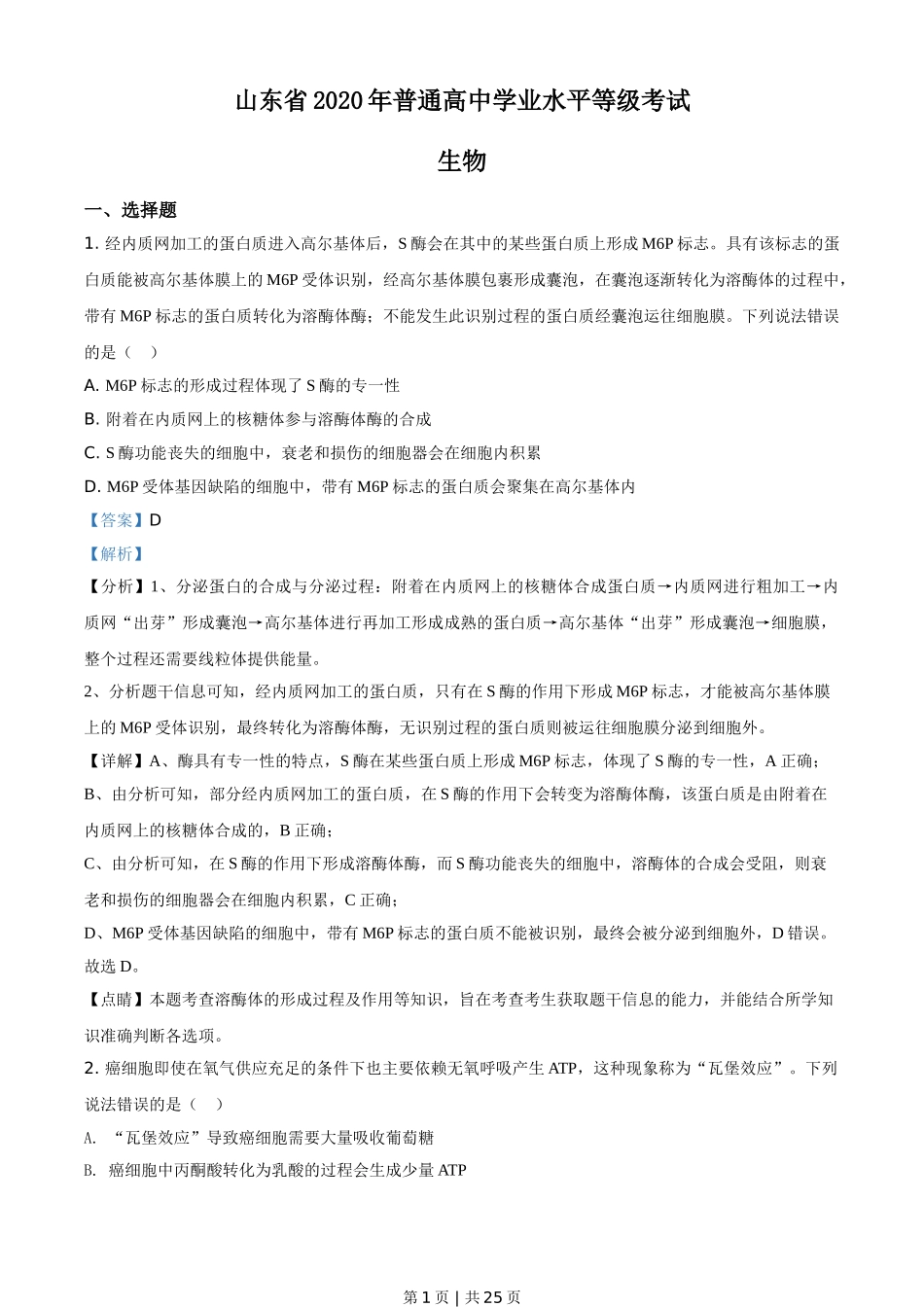 山东省 2020 年普通高中学业水平等级考试

生物

一、选择题

1. 经内质网加工的蛋白质进入高尔基体后，S 酶会在其中的某些蛋白质上形成 M6P 标志。具有该标志的蛋白质能被高尔基体膜上的 M6P 受体识别，经高尔基体膜包裹形成囊泡，在囊泡逐渐转化为溶酶体的过程中，带有 M6P 标志的蛋白质转化为溶酶体酶；不能发生此识别过程的蛋白质经囊泡运往细胞膜。下列说法错误的是（　）

A. M6P 标志的形成过程体现了 S 酶的专一性

B. 附着在内质网上的核糖体参与溶酶体酶的合成

C. S 酶功能丧失的细胞中，衰老和损伤的细胞器会在细胞内积累

D. M6P 受体基因缺陷的细胞中，带有 M6P 标志的蛋白质会聚集在高尔基体内

【答案】D

【解析】

【分析】1、分泌蛋白的合成与分泌过程：附着在内质网上的核糖体合成蛋白质→内质网进行粗加工→内质网“出芽”形成囊泡→高尔基体进行再加工形成成熟的蛋白质→高尔基体“出芽”形成囊泡→细胞膜，整个过程还需要线粒体提供能量。

2、分析题干信息可知，经内质网加工的蛋白质，只有在 S 酶的作用下形成 M6P 标志，才能被高尔基体膜上的 M6P 受体识别，最终转化为溶酶体酶，无识别过程的蛋白质则被运往细胞膜分泌到细胞外。

【详解】A、酶具有专一性的特点，S 酶在某些蛋白质上形成 M6P 标志，体现了 S 酶的专一性，A 正确；

B、由分析可知，部分经内质网加工的蛋白质，在 S 酶的作用下会转变为溶酶体酶，该蛋白质是由附着在内质网上的核糖体合成的，B 正确；

C、由分析可知，在 S 酶的作用下形成溶酶体酶，而 S 酶功能丧失的细胞中，溶酶体的合成会受阻，则衰老和损伤的细胞器会在细胞内积累，C 正确；

D、M6P 受体基因缺陷的细胞中，带有 M6P 标志的蛋白质不能被识别，最终会被分泌到细胞外，D 错误。

故选 D。

【点睛】本题考查溶酶体的形成过程及作用等知识，旨在考查考生获取题干信息的能力，并能结合所学知识准确判断各选项。

2. 癌细胞即使在氧气供应充足的条件下也主要依赖无氧呼吸产生 ATP，这种现象称为“瓦堡效应”。下列说法错误的是（　）

A. “瓦堡效应”导致癌细胞需要大量吸收葡萄糖

B. 癌细胞中丙酮酸转化为乳酸的过程会生成少量 ATP

第 1 页 | 共 25 页